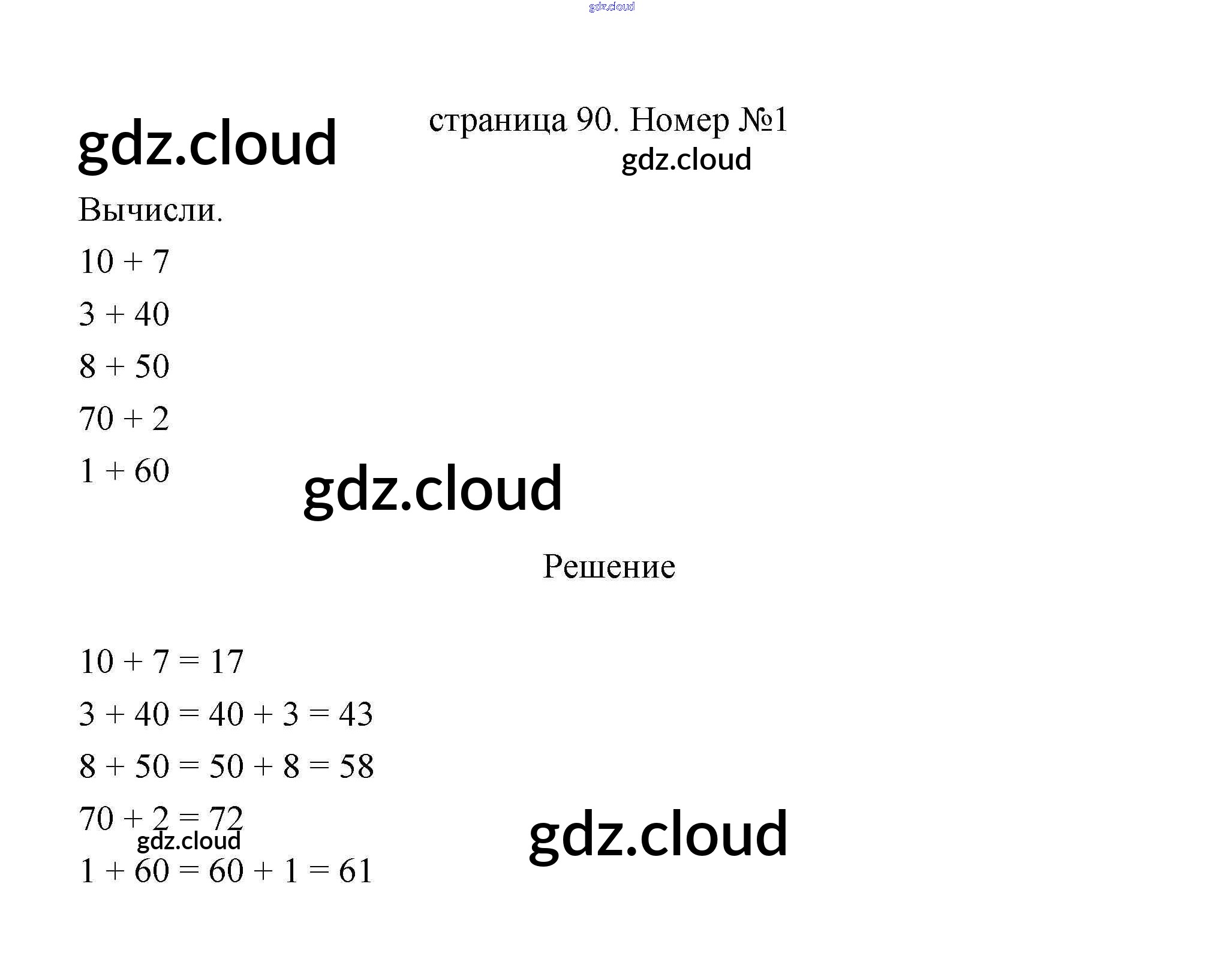 страница 90. Номер №1

Вычисли.

$10 + 7$

$3 + 40$

$8 + 50$

$70 + 2$

$1 + 60$

Решение

$10 + 7 = 17$

$3 + 40 = 40 + 3 = 43$

$8 + 50 = 50 + 8 = 58$

$70 + 2 = 72$

$1 + 60 = 60 + 1 = 61$

gdz.cloud